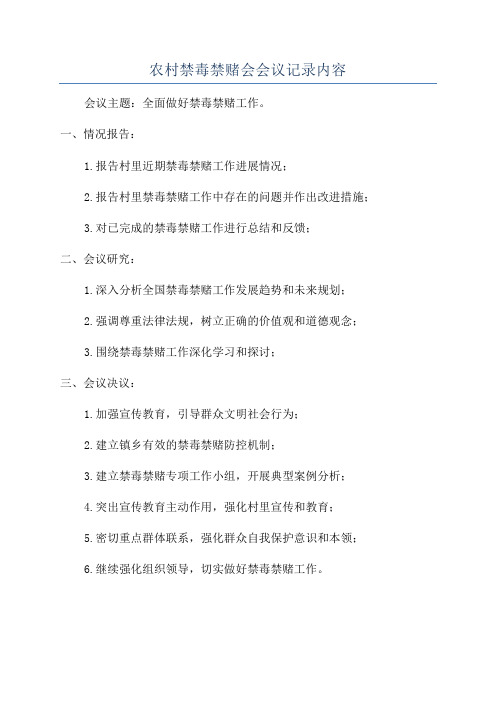 农村禁毒禁赌会会议记录内容

会议主题：全面做好禁毒禁赌工作。

一、情况报告：

1.报告村里近期禁毒禁赌工作进展情况；

2.报告村里禁毒禁赌工作中存在的问题并作出改进措施；

3.对已完成的禁毒禁赌工作进行总结和反馈；

二、会议研究：

1.深入分析全国禁毒禁赌工作发展趋势和未来规划；

2.强调尊重法律法规，树立正确的价值观和道德观念；

3.围绕禁毒禁赌工作深化学习和探讨；

三、会议决议：

1.加强宣传教育，引导群众文明社会行为；

2.建立镇乡有效的禁毒禁赌防控机制；

3.建立禁毒禁赌专项工作小组，开展典型案例分析；

4.突出宣传教育主动作用，强化村里宣传和教育；

5.密切重点群体联系，强化群众自我保护意识和本领；

6.继续强化组织领导，切实做好禁毒禁赌工作。